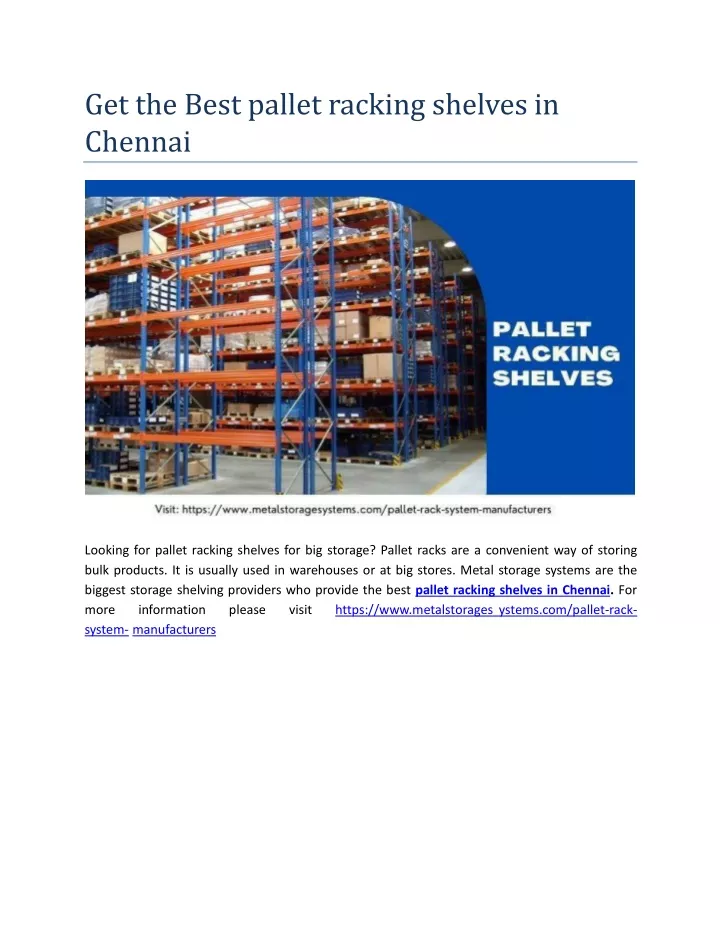 Get the Best pallet racking shelves in Chennai

PALLET RACKING SHELVES

Visit: https://www.metalstoragesystems.com/pallet-rack-system-manufacturers

Looking for pallet racking shelves for big storage? Pallet racks are a convenient way of storing bulk products. It is usually used in warehouses or at big stores. Metal storage systems are the biggest storage shelving providers who provide the best pallet racking shelves in Chennai. For more information please visit https://www.metalstorages ystems.com/pallet-rack-system- manufacturers